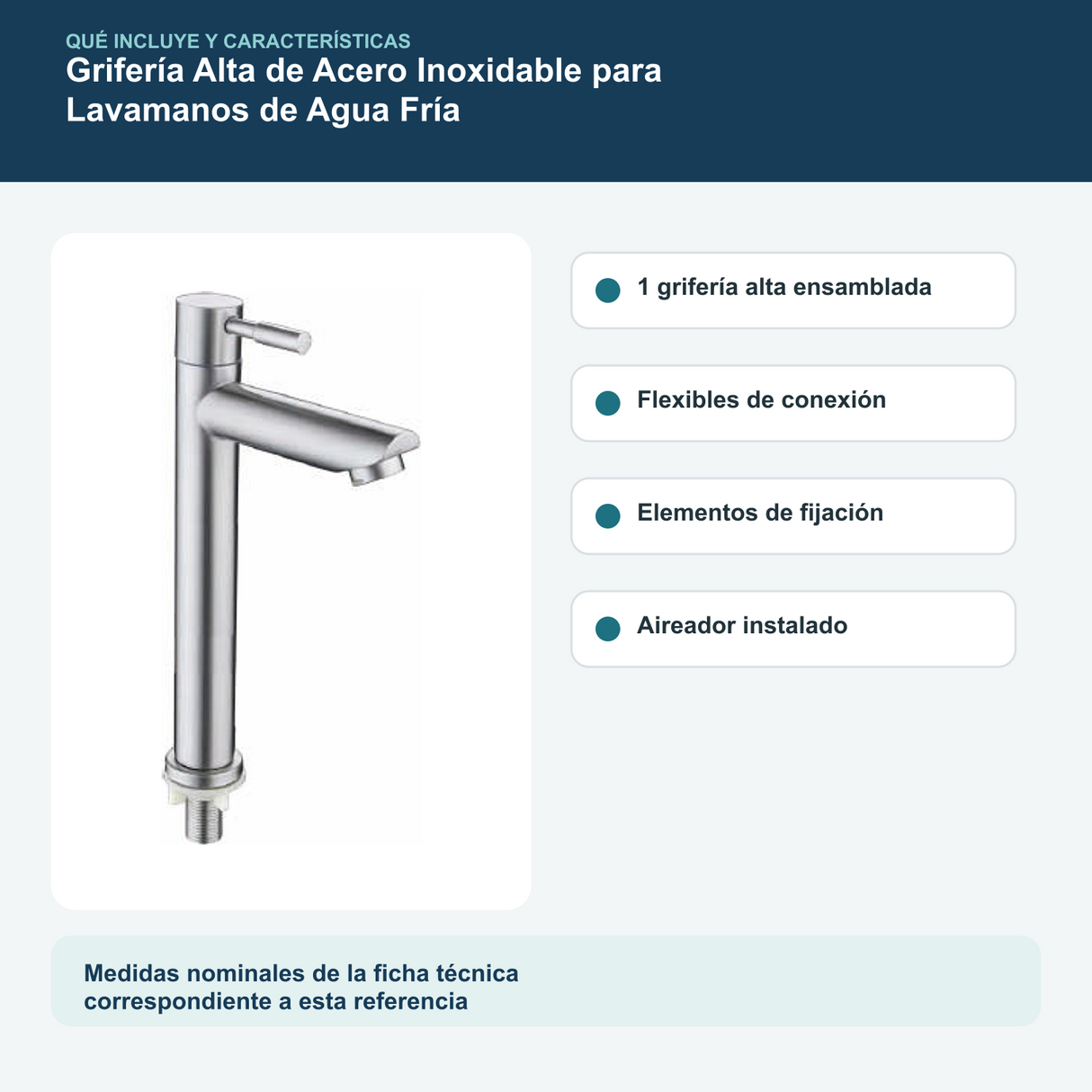 QUÉ INCLUYE Y CARACTERÍSTICAS
Grifería Alta de Acero Inoxidable para Lavamanos de Agua Fría

1 grifería alta ensamblada

Flexibles de conexión

Elementos de fijación

Aireador instalado

Medidas nominales de la ficha técnica correspondiente a esta referencia